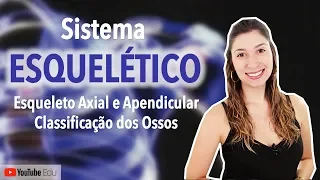 Sistema
ESQUELÉTICO
Esqueleto Axial e Apendicular
Classificação dos Ossos

YouTube EDU